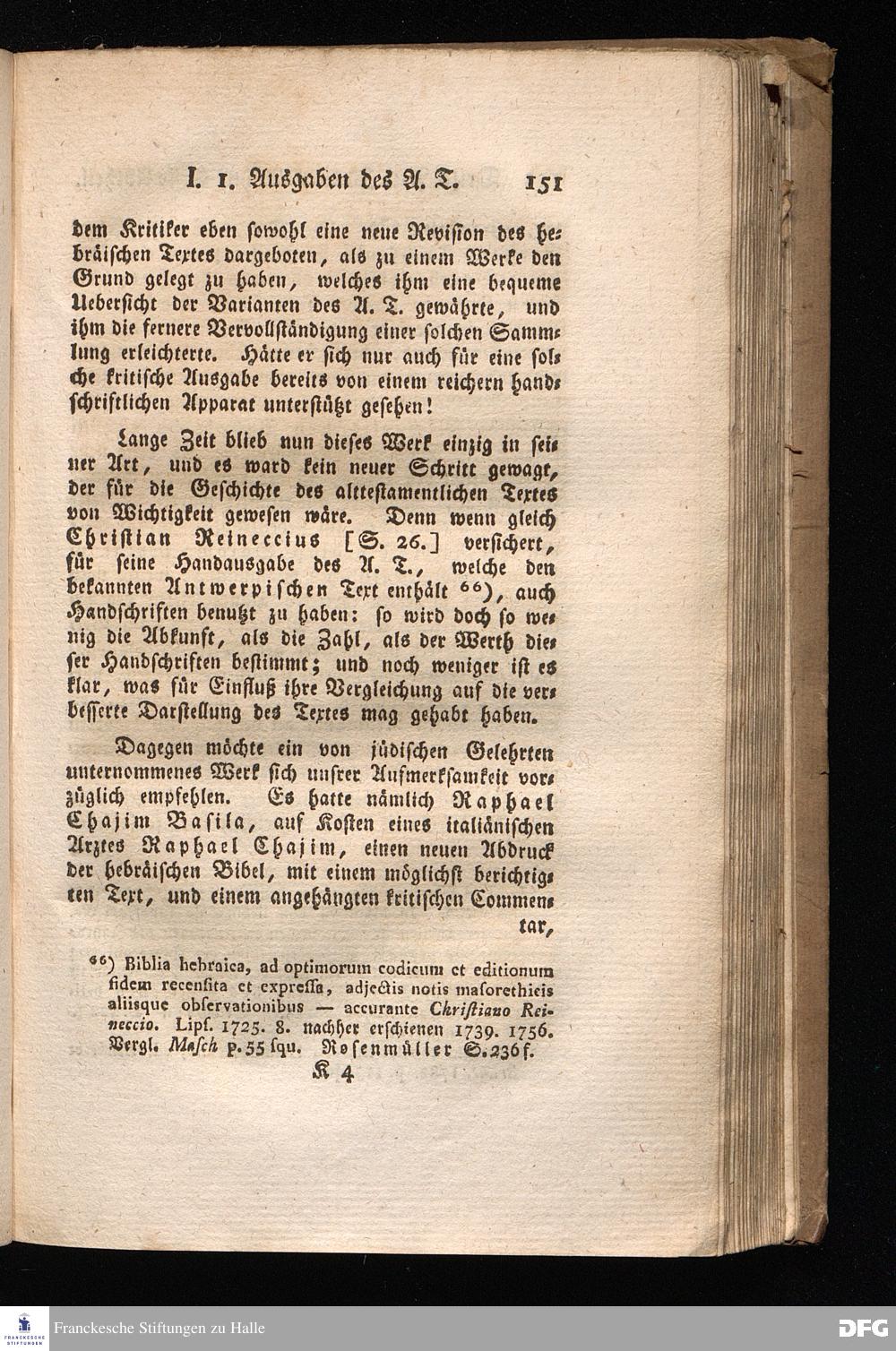 I. 1. Ausgaben des A. T. 151

dem Kritiker eben sowohl eine neue Revision des hebräischen Textes dargeboten, als zu einem Werke den Grund gelegt zu haben, welches ihm eine bequeme Uebersicht der Varianten des A. T. gewährte, und ihm die fernere Vervollständigung einer solchen Sammlung erleichterte. Hätte er sich nur auch für eine solche kritische Ausgabe bereits von einem reichern handschriftlichen Apparat unterstützt gesehen!

Lange Zeit blieb nun dieses Werk einzig in seiner Art, und es ward kein neuer Schritt gewagt, der für die Geschichte des alttestamentlichen Textes von Wichtigkeit gewesen wäre. Denn wenn gleich Christian Reineccius [S. 26.] versichert, für seine Handausgabe des A. T., welche den bekannten Antwerpischen Text enthält 66), auch Handschriften benutzt zu haben: so wird doch so wenig die Abkunft, als die Zahl, als der Werth dieser Handschriften bestimmt; und noch weniger ist es klar, was für Einfluß ihre Vergleichung auf die verbesserte Darstellung des Textes mag gehabt haben.

Dagegen möchte ein von jüdischen Gelehrten unternommenes Werk sich unsrer Aufmerksamkeit vorzüglich empfehlen. Es hatte nämlich Raphael Chajim Basila, auf Kosten eines italiänischen Arztes Raphael Chajim, einen neuen Abdruck der hebräischen Bibel, mit einem möglichst berichtigten Text, und einem angehängten kritischen Commentar,

66) Biblia hebraica, ad optimorum codicum et editionum fidem recensita et expressa, adjectis notis masorethicis aliisque observationibus — accurante Christiano Reineccio. Lips. 1725. 8. nachher erschienen 1739. 1756. Vergl. Masch p. 55 squ. Rosenmüller S. 236 f.

K 4

Franckesche Stiftungen zu Halle
DFG